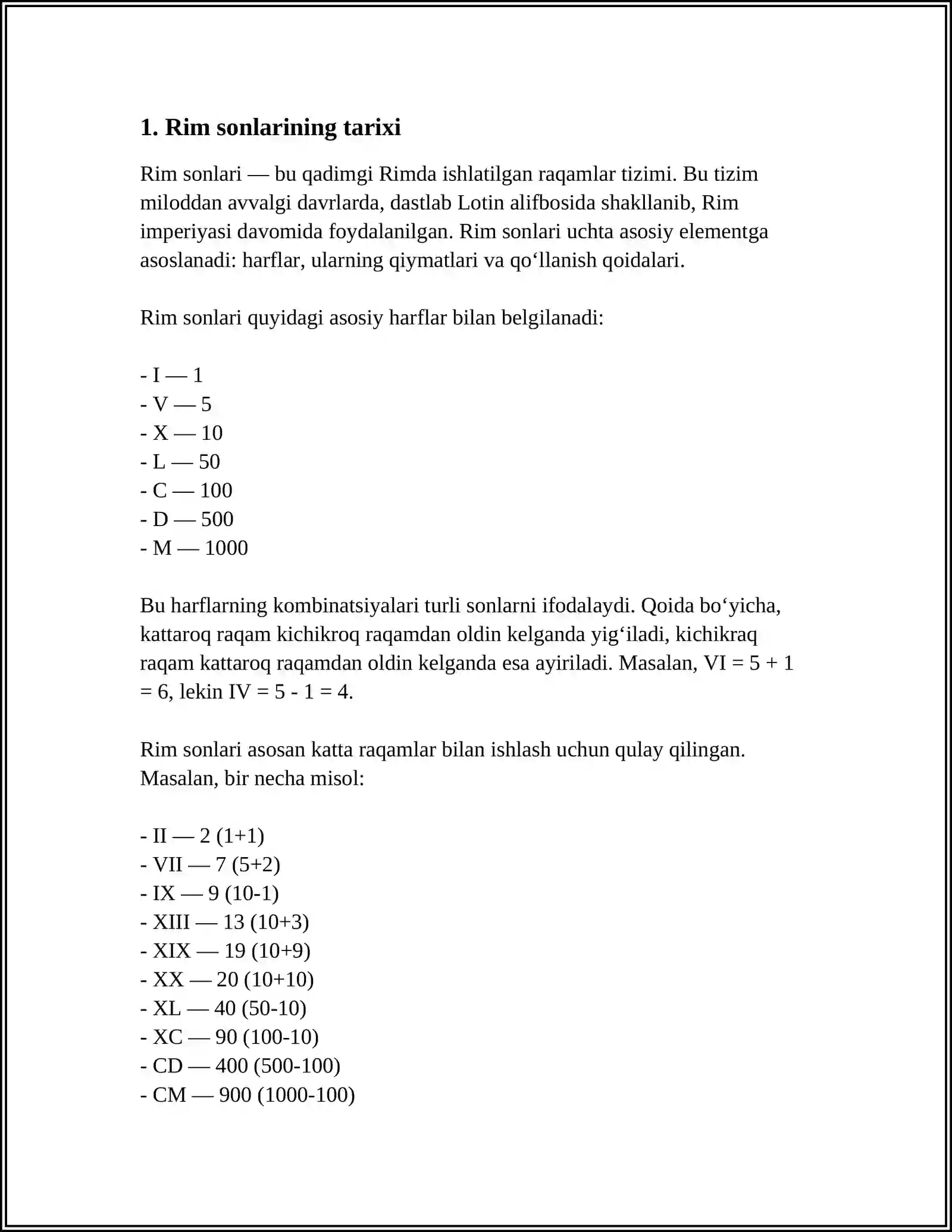 1. Rim sonlarining tarixi

Rim sonlari — bu qadimgi Rimda ishlatilgan raqamlar tizimi. Bu tizim miloddan avvalgi davrlarda, dastlab Lotin alifbosida shakllanib, Rim imperiyasi davomida foydalanilgan. Rim sonlari uchta asosiy elementga asoslanadi: harflar, ularning qiymatlari va qo‘llanish qoidalari.

Rim sonlari quyidagi asosiy harflar bilan belgilanadi:

- I — 1
- V — 5
- X — 10
- L — 50
- C — 100
- D — 500
- M — 1000

Bu harflarning kombinatsiyalari turli sonlarni ifodalaydi. Qoida bo‘yicha, kattaroq raqam kichikroq raqamdan oldin kelganda yig‘iladi, kichikraq raqam kattaroq raqamdan oldin kelganda esa ayiriladi. Masalan, VI = 5 + 1 = 6, lekin IV = 5 - 1 = 4.

Rim sonlari asosan katta raqamlar bilan ishlash uchun qulay qilingan. Masalan, bir necha misol:

- II — 2 (1+1)
- VII — 7 (5+2)
- IX — 9 (10-1)
- XIII — 13 (10+3)
- XIX — 19 (10+9)
- XX — 20 (10+10)
- XL — 40 (50-10)
- XC — 90 (100-10)
- CD — 400 (500-100)
- CM — 900 (1000-100)